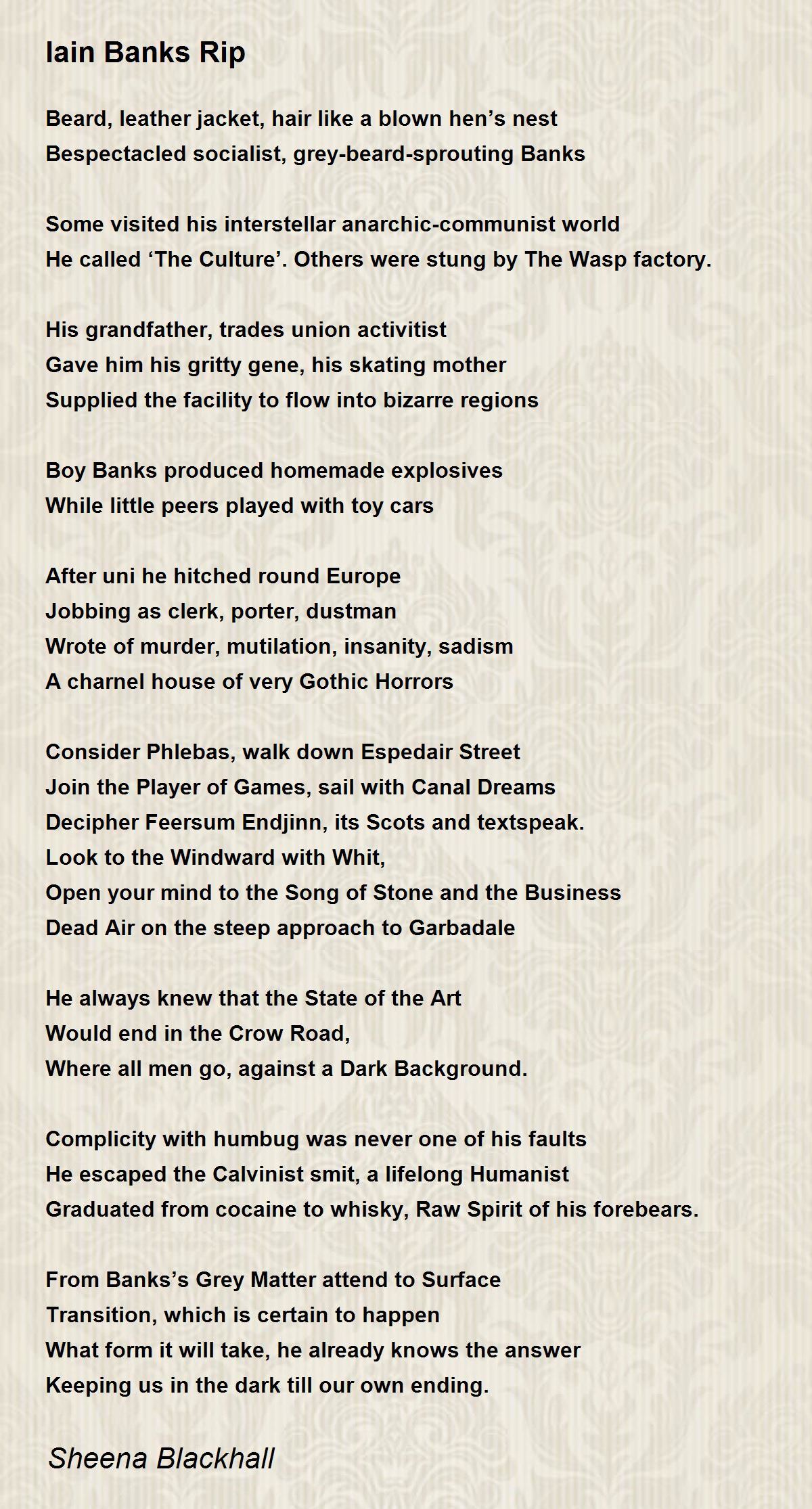 Iain Banks Rip

Beard, leather jacket, hair like a blown hen’s nest
Bespectacled socialist, grey-beard-sprouting Banks

Some visited his interstellar anarchic-communist world
He called ‘The Culture’. Others were stung by The Wasp factory.

His grandfather, trades union activitist
Gave him his gritty gene, his skating mother
Supplied the facility to flow into bizarre regions

Boy Banks produced homemade explosives
While little peers played with toy cars

After uni he hitched round Europe
Jobbing as clerk, porter, dustman
Wrote of murder, mutilation, insanity, sadism
A charnel house of very Gothic Horrors

Consider Phlebas, walk down Espedair Street
Join the Player of Games, sail with Canal Dreams
Decipher Feersum Endjinn, its Scots and textspeak.
Look to the Windward with Whit,
Open your mind to the Song of Stone and the Business
Dead Air on the steep approach to Garbadale

He always knew that the State of the Art
Would end in the Crow Road,
Where all men go, against a Dark Background.

Complicity with humbug was never one of his faults
He escaped the Calvinist smit, a lifelong Humanist
Graduated from cocaine to whisky, Raw Spirit of his forebears.

From Banks’s Grey Matter attend to Surface
Transition, which is certain to happen
What form it will take, he already knows the answer
Keeping us in the dark till our own ending.

Sheena Blackhall